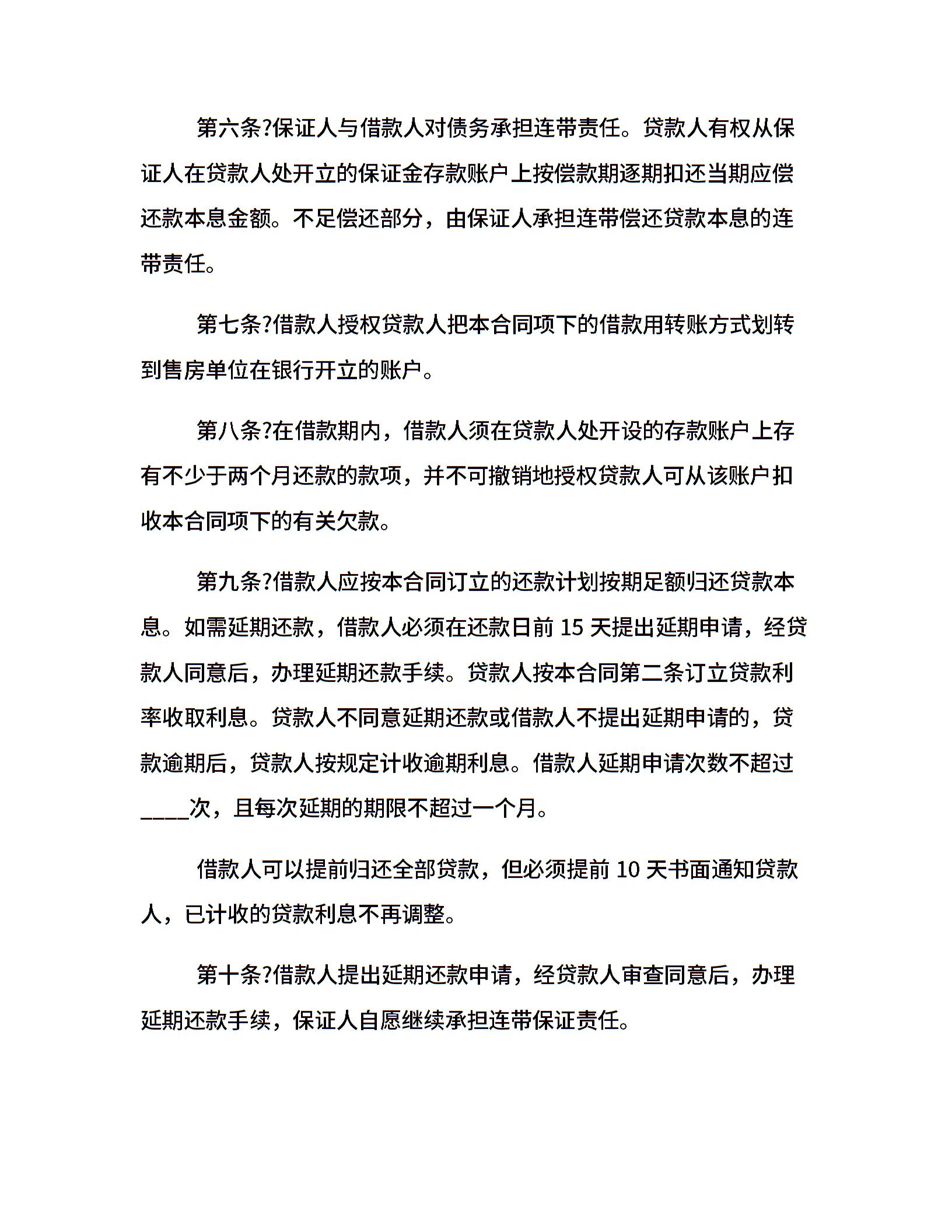 第六条?保证人与借款人对债务承担连带责任。贷款人有权从保证人在贷款人处开立的保证金存款账户上按偿款期逐期扣还当期应偿还款本息金额。不足偿还部分，由保证人承担连带偿还贷款本息的连带责任。

第七条?借款人授权贷款人把本合同项下的借款用转账方式划转到售房单位在银行开立的账户。

第八条?在借款期内，借款人须在贷款人处开设的存款账户上存有不少于两个月还款的款项，并不可撤销地授权贷款人可从该账户扣收本合同项下的有关欠款。

第九条?借款人应按本合同订立的还款计划按期足额归还贷款本息。如需延期还款，借款人必须在还款日前 15 天提出延期申请，经贷款人同意后，办理延期还款手续。贷款人按本合同第二条订立贷款利率收取利息。贷款人不同意延期还款或借款人不提出延期申请的，贷款逾期后，贷款人按规定计收逾期利息。借款人延期申请次数不超过____次，且每次延期的期限不超过一个月。

借款人可以提前归还全部贷款，但必须提前 10 天书面通知贷款人，已计收的贷款利息不再调整。

第十条?借款人提出延期还款申请，经贷款人审查同意后，办理延期还款手续，保证人自愿继续承担连带保证责任。